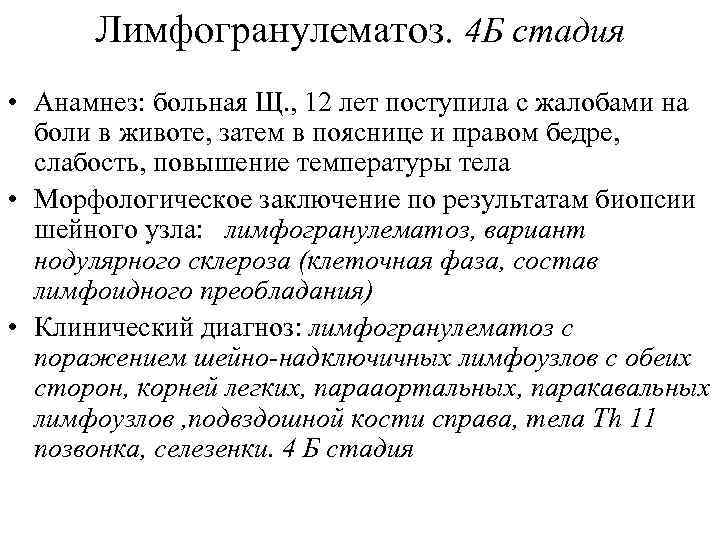 Лимфогранулематоз. 4Б стадия

• Анамнез: больная Щ., 12 лет поступила с жалобами на боли в животе, затем в пояснице и правом бедре, слабость, повышение температуры тела

• Морфологическое заключение по результатам биопсии шейного узла: лимфогранулематоз, вариант нодулярного склероза (клеточная фаза, состав лимфоидного преобладания)

• Клинический диагноз: лимфогранулематоз с поражением шейно-надключичных лимфоузлов с обеих сторон, корней легких, парааортальных, паракавальных лимфоузлов ,подвздошной кости справа, тела Th 11 позвонка, селезенки. 4 Б стадия